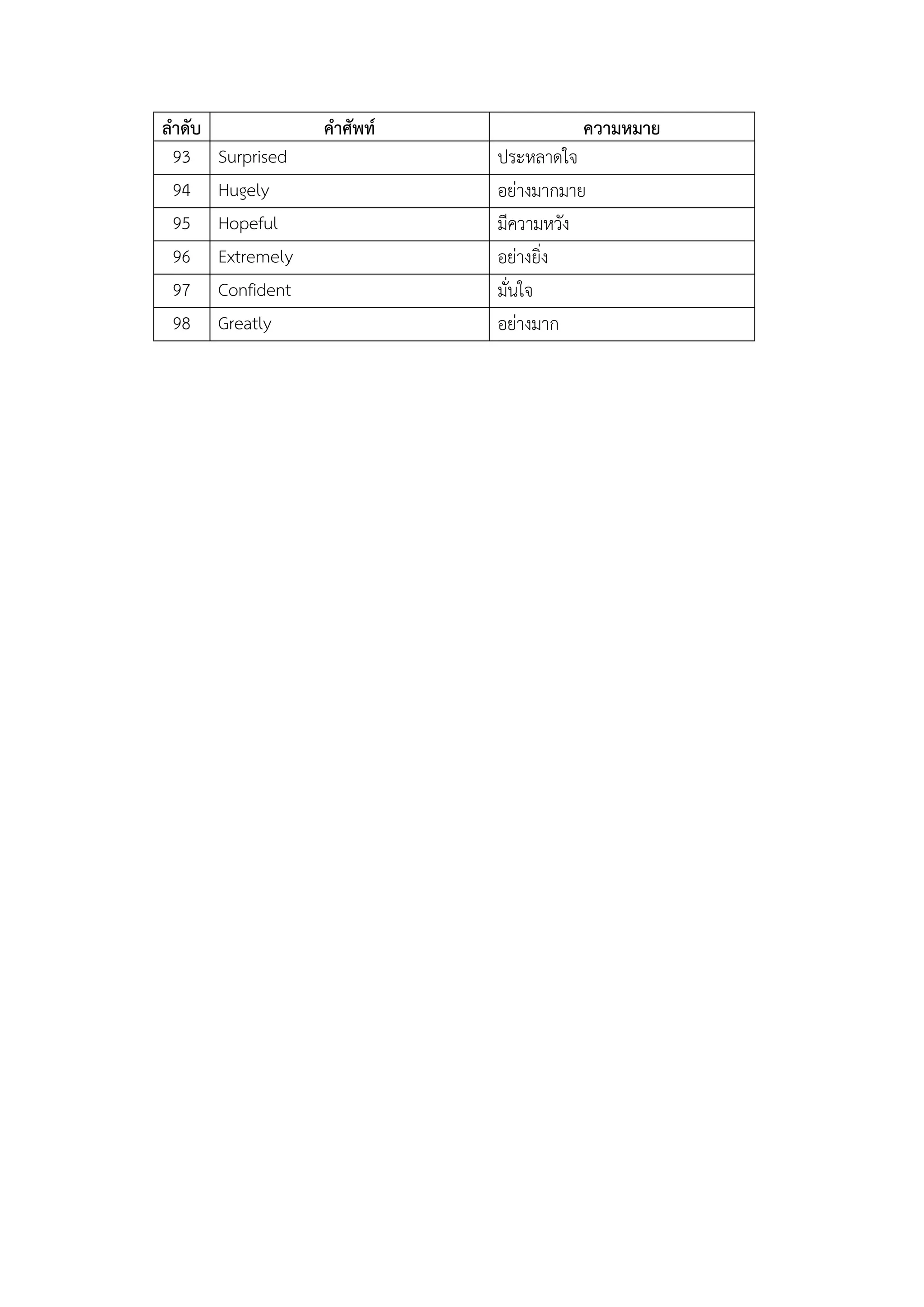 | ลำดับ | คำศัพท์ | ความหมาย |
|---|---|---|
| 93 | Surprised | ประหลาดใจ |
| 94 | Hugely | อย่างมากมาย |
| 95 | Hopeful | มีความหวัง |
| 96 | Extremely | อย่างยิ่ง |
| 97 | Confident | มั่นใจ |
| 98 | Greatly | อย่างมาก |